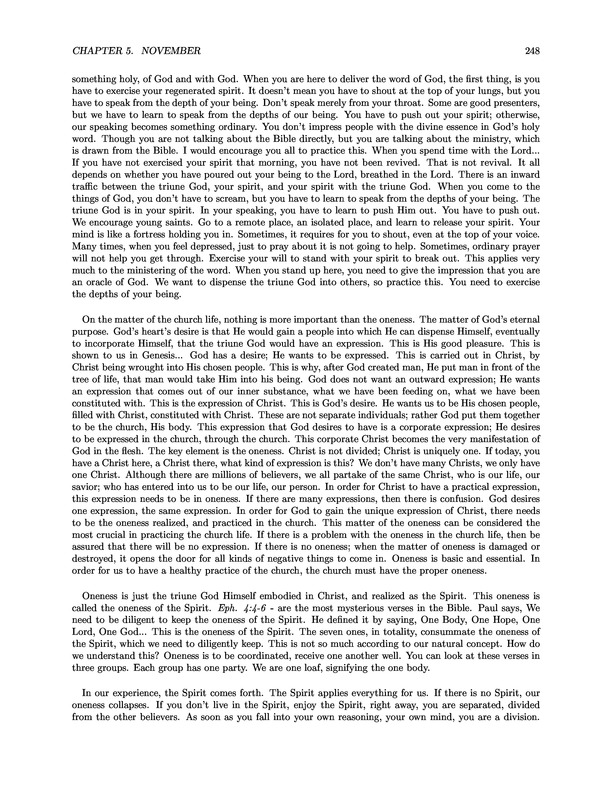 CHAPTER 5. NOVEMBER 248

something holy, of God and with God. When you are here to deliver the word of God, the first thing, is you have to exercise your regenerated spirit. It doesn't mean you have to shout at the top of your lungs, but you have to speak from the depth of your being. Don't speak merely from your throat. Some are good presenters, but we have to learn to speak from the depths of our being. You have to push out your spirit; otherwise, our speaking becomes something ordinary. You don't impress people with the divine essence in God's holy word. Though you are not talking about the Bible directly, but you are talking about the ministry, which is drawn from the Bible. I would encourage you all to practice this. When you spend time with the Lord... If you have not exercised your spirit that morning, you have not been revived. That is not revival. It all depends on whether you have poured out your being to the Lord, breathed in the Lord. There is an inward traffic between the triune God, your spirit, and your spirit with the triune God. When you come to the things of God, you don't have to scream, but you have to learn to speak from the depths of your being. The triune God is in your spirit. In your speaking, you have to learn to push Him out. You have to push out. We encourage young saints. Go to a remote place, an isolated place, and learn to release your spirit. Your mind is like a fortress holding you in. Sometimes, it requires for you to shout, even at the top of your voice. Many times, when you feel depressed, just to pray about it is not going to help. Sometimes, ordinary prayer will not help you get through. Exercise your will to stand with your spirit to break out. This applies very much to the ministering of the word. When you stand up here, you need to give the impression that you are an oracle of God. We want to dispense the triune God into others, so practice this. You need to exercise the depths of your being.

On the matter of the church life, nothing is more important than the oneness. The matter of God's eternal purpose. God's heart's desire is that He would gain a people into which He can dispense Himself, eventually to incorporate Himself, that the triune God would have an expression. This is His good pleasure. This is shown to us in Genesis... God has a desire; He wants to be expressed. This is carried out in Christ, by Christ being wrought into His chosen people. This is why, after God created man, He put man in front of the tree of life, that man would take Him into his being. God does not want an outward expression; He wants an expression that comes out of our inner substance, what we have been feeding on, what we have been constituted with. This is the expression of Christ. This is God's desire. He wants us to be His chosen people, filled with Christ, constituted with Christ. These are not separate individuals; rather God put them together to be the church, His body. This expression that God desires to have is a corporate expression; He desires to be expressed in the church, through the church. This corporate Christ becomes the very manifestation of God in the flesh. The key element is the oneness. Christ is not divided; Christ is uniquely one. If today, you have a Christ here, a Christ there, what kind of expression is this? We don't have many Christs, we only have one Christ. Although there are millions of believers, we all partake of the same Christ, who is our life, our savior; who has entered into us to be our life, our person. In order for Christ to have a practical expression, this expression needs to be in oneness. If there are many expressions, then there is confusion. God desires one expression, the same expression. In order for God to gain the unique expression of Christ, there needs to be the oneness realized, and practiced in the church. This matter of the oneness can be considered the most crucial in practicing the church life. If there is a problem with the oneness in the church life, then be assured that there will be no expression. If there is no oneness; when the matter of oneness is damaged or destroyed, it opens the door for all kinds of negative things to come in. Oneness is basic and essential. In order for us to have a healthy practice of the church, the church must have the proper oneness.

Oneness is just the triune God Himself embodied in Christ, and realized as the Spirit. This oneness is called the oneness of the Spirit. Eph. 4:4-6 - are the most mysterious verses in the Bible. Paul says, We need to be diligent to keep the oneness of the Spirit. He defined it by saying, One Body, One Hope, One Lord, One God... This is the oneness of the Spirit. The seven ones, in totality, consummate the oneness of the Spirit, which we need to diligently keep. This is not so much according to our natural concept. How do we understand this? Oneness is to be coordinated, receive one another well. You can look at these verses in three groups. Each group has one party. We are one loaf, signifying the one body.

In our experience, the Spirit comes forth. The Spirit applies everything for us. If there is no Spirit, our oneness collapses. If you don't live in the Spirit, enjoy the Spirit, right away, you are separated, divided from the other believers. As soon as you fall into your own reasoning, your own mind, you are a division.